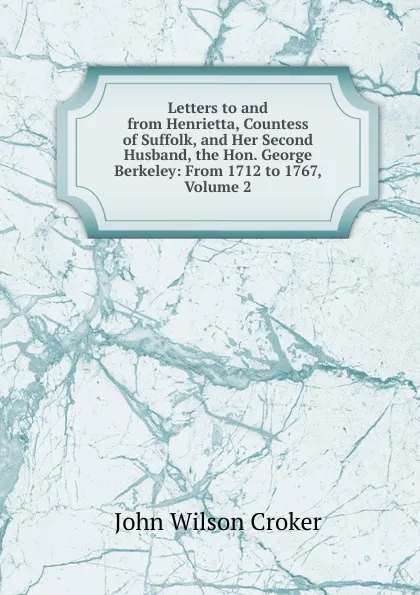 Letters to and from Henrietta, Countess of Suffolk, and Her Second Husband, the Hon. George Berkeley: From 1712 to 1767, Volume 2

John Wilson Croker